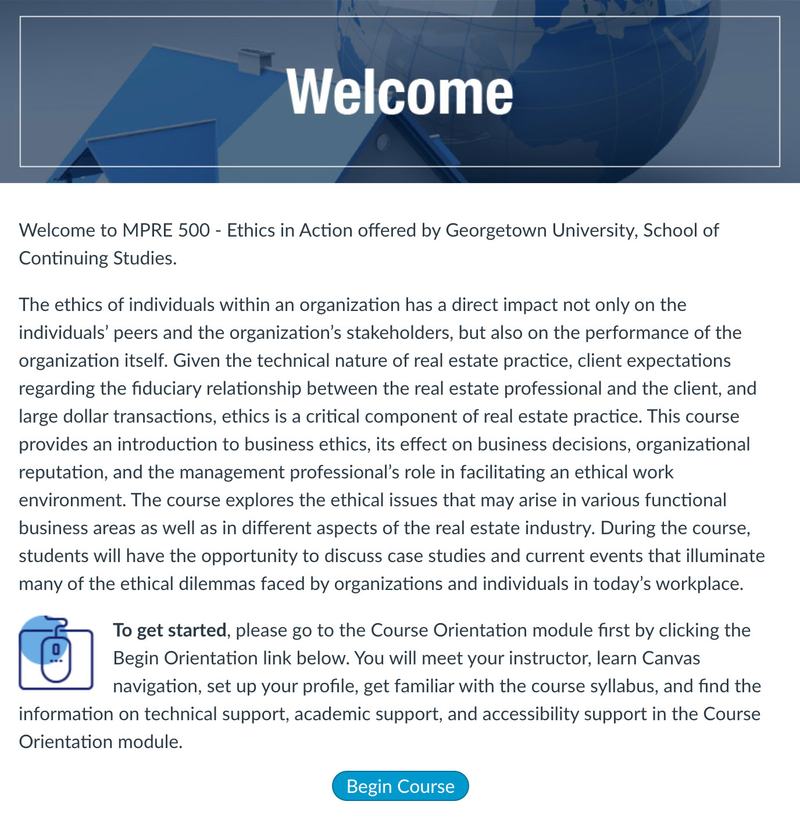 Welcome

Welcome to MPRE 500 - Ethics in Action offered by Georgetown University, School of Continuing Studies.

The ethics of individuals within an organization has a direct impact not only on the individuals' peers and the organization's stakeholders, but also on the performance of the organization itself. Given the technical nature of real estate practice, client expectations regarding the fiduciary relationship between the real estate professional and the client, and large dollar transactions, ethics is a critical component of real estate practice. This course provides an introduction to business ethics, its effect on business decisions, organizational reputation, and the management professional's role in facilitating an ethical work environment. The course explores the ethical issues that may arise in various functional business areas as well as in different aspects of the real estate industry. During the course, students will have the opportunity to discuss case studies and current events that illuminate many of the ethical dilemmas faced by organizations and individuals in today's workplace.

To get started, please go to the Course Orientation module first by clicking the Begin Orientation link below. You will meet your instructor, learn Canvas navigation, set up your profile, get familiar with the course syllabus, and find the information on technical support, academic support, and accessibility support in the Course Orientation module.

Begin Course